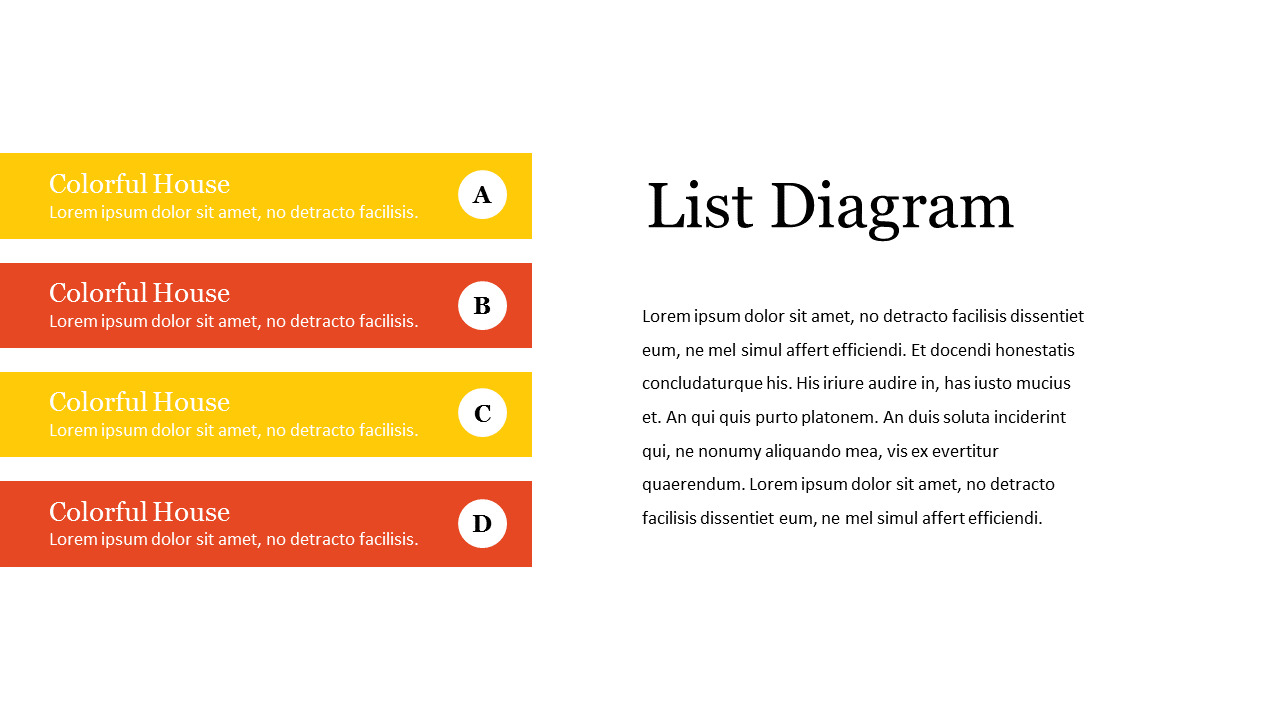 Colorful House
Lorem ipsum dolor sit amet, no detracto facilisis.
A

Colorful House
Lorem ipsum dolor sit amet, no detracto facilisis.
B

Colorful House
Lorem ipsum dolor sit amet, no detracto facilisis.
C

Colorful House
Lorem ipsum dolor sit amet, no detracto facilisis.
D

List Diagram

Lorem ipsum dolor sit amet, no detracto facilisis dissentiet eum, ne mel simul affert efficiendi. Et docendi honestatis concludaturque his. His iriure audire in, has iusto mucius et. An qui quis purto platonem. An duis soluta inciderint qui, ne nonumy aliquando mea, vis ex evertitur quaerendum. Lorem ipsum dolor sit amet, no detracto facilisis dissentiet eum, ne mel simul affert efficiendi.